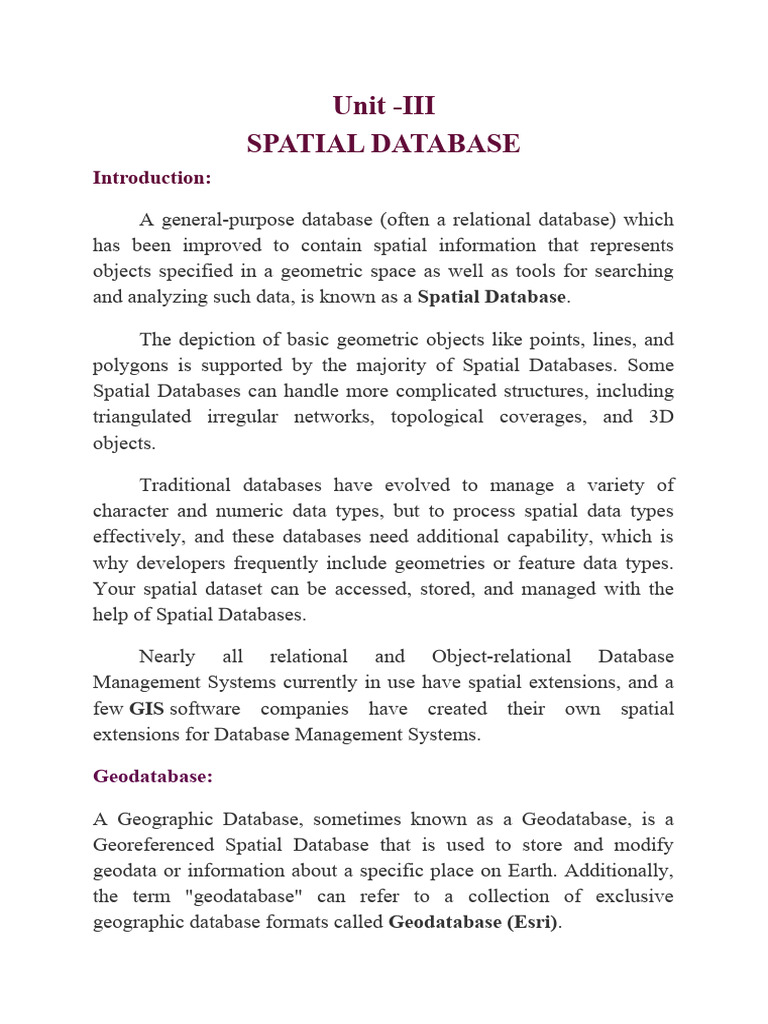 Unit -III
SPATIAL DATABASE

Introduction:

A general-purpose database (often a relational database) which has been improved to contain spatial information that represents objects specified in a geometric space as well as tools for searching and analyzing such data, is known as a Spatial Database.

The depiction of basic geometric objects like points, lines, and polygons is supported by the majority of Spatial Databases. Some Spatial Databases can handle more complicated structures, including triangulated irregular networks, topological coverages, and 3D objects.

Traditional databases have evolved to manage a variety of character and numeric data types, but to process spatial data types effectively, and these databases need additional capability, which is why developers frequently include geometries or feature data types. Your spatial dataset can be accessed, stored, and managed with the help of Spatial Databases.

Nearly all relational and Object-relational Database Management Systems currently in use have spatial extensions, and a few GIS software companies have created their own spatial extensions for Database Management Systems.

Geodatabase:

A Geographic Database, sometimes known as a Geodatabase, is a Georeferenced Spatial Database that is used to store and modify geodata or information about a specific place on Earth. Additionally, the term "geodatabase" can refer to a collection of exclusive geographic database formats called Geodatabase (Esri).